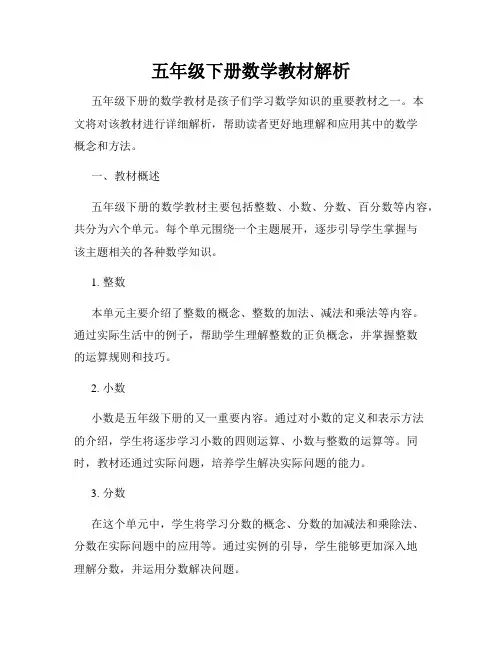 五年级下册数学教材解析

五年级下册的数学教材是孩子们学习数学知识的重要教材之一。本文将对该教材进行详细解析，帮助读者更好地理解和应用其中的数学概念和方法。

一、教材概述

五年级下册的数学教材主要包括整数、小数、分数、百分数等内容，共分为六个单元。每个单元围绕一个主题展开，逐步引导学生掌握与该主题相关的各种数学知识。

1. 整数

本单元主要介绍了整数的概念、整数的加法、减法和乘法等内容。通过实际生活中的例子，帮助学生理解整数的正负概念，并掌握整数的运算规则和技巧。

2. 小数

小数是五年级下册的又一重要内容。通过对小数的定义和表示方法的介绍，学生将逐步学习小数的四则运算、小数与整数的运算等。同时，教材还通过实际问题，培养学生解决实际问题的能力。

3. 分数

在这个单元中，学生将学习分数的概念、分数的加减法和乘除法、分数在实际问题中的应用等。通过实例的引导，学生能够更加深入地理解分数，并运用分数解决问题。